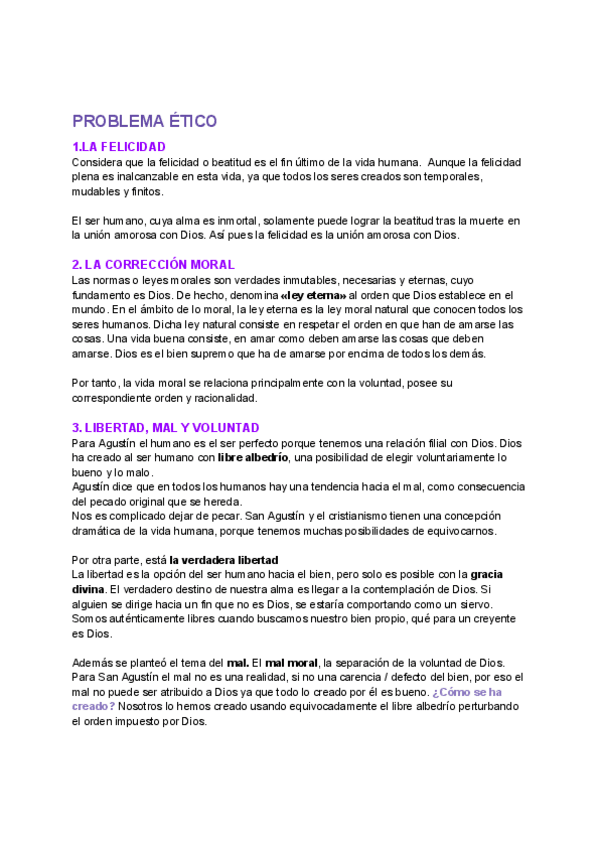 PROBLEMA ÉTICO

1.LA FELICIDAD

Considera que la felicidad o beatitud es el fin último de la vida humana. Aunque la felicidad plena es inalcanzable en esta vida, ya que todos los seres creados son temporales, mudables y finitos.

El ser humano, cuya alma es inmortal, solamente puede lograr la beatitud tras la muerte en la unión amorosa con Dios. Así pues la felicidad es la unión amorosa con Dios.

2. LA CORRECCIÓN MORAL

Las normas o leyes morales son verdades inmutables, necesarias y eternas, cuyo fundamento es Dios. De hecho, denomina «ley eterna» al orden que Dios establece en el mundo. En el ámbito de lo moral, la ley eterna es la ley moral natural que conocen todos los seres humanos. Dicha ley natural consiste en respetar el orden en que han de amarse las cosas. Una vida buena consiste, en amar como deben amarse las cosas que deben amarse. Dios es el bien supremo que ha de amarse por encima de todos los demás.

Por tanto, la vida moral se relaciona principalmente con la voluntad, posee su correspondiente orden y racionalidad.

3. LIBERTAD, MAL Y VOLUNTAD

Para Agustín el humano es el ser perfecto porque tenemos una relación filial con Dios. Dios ha creado al ser humano con libre albedrío, una posibilidad de elegir voluntariamente lo bueno y lo malo.
Agustín dice que en todos los humanos hay una tendencia hacia el mal, como consecuencia del pecado original que se hereda.
Nos es complicado dejar de pecar. San Agustín y el cristianismo tienen una concepción dramática de la vida humana, porque tenemos muchas posibilidades de equivocarnos.

Por otra parte, está la verdadera libertad
La libertad es la opción del ser humano hacia el bien, pero solo es posible con la gracia divina. El verdadero destino de nuestra alma es llegar a la contemplación de Dios. Si alguien se dirige hacia un fin que no es Dios, se estaría comportando como un siervo. Somos auténticamente libres cuando buscamos nuestro bien propio, qué para un creyente es Dios.

Además se planteó el tema del mal. El mal moral, la separación de la voluntad de Dios. Para San Agustín el mal no es una realidad, si no una carencia / defecto del bien, por eso el mal no puede ser atribuido a Dios ya que todo lo creado por él es bueno. ¿Cómo se ha creado? Nosotros lo hemos creado usando equivocadamente el libre albedrío perturbando el orden impuesto por Dios.